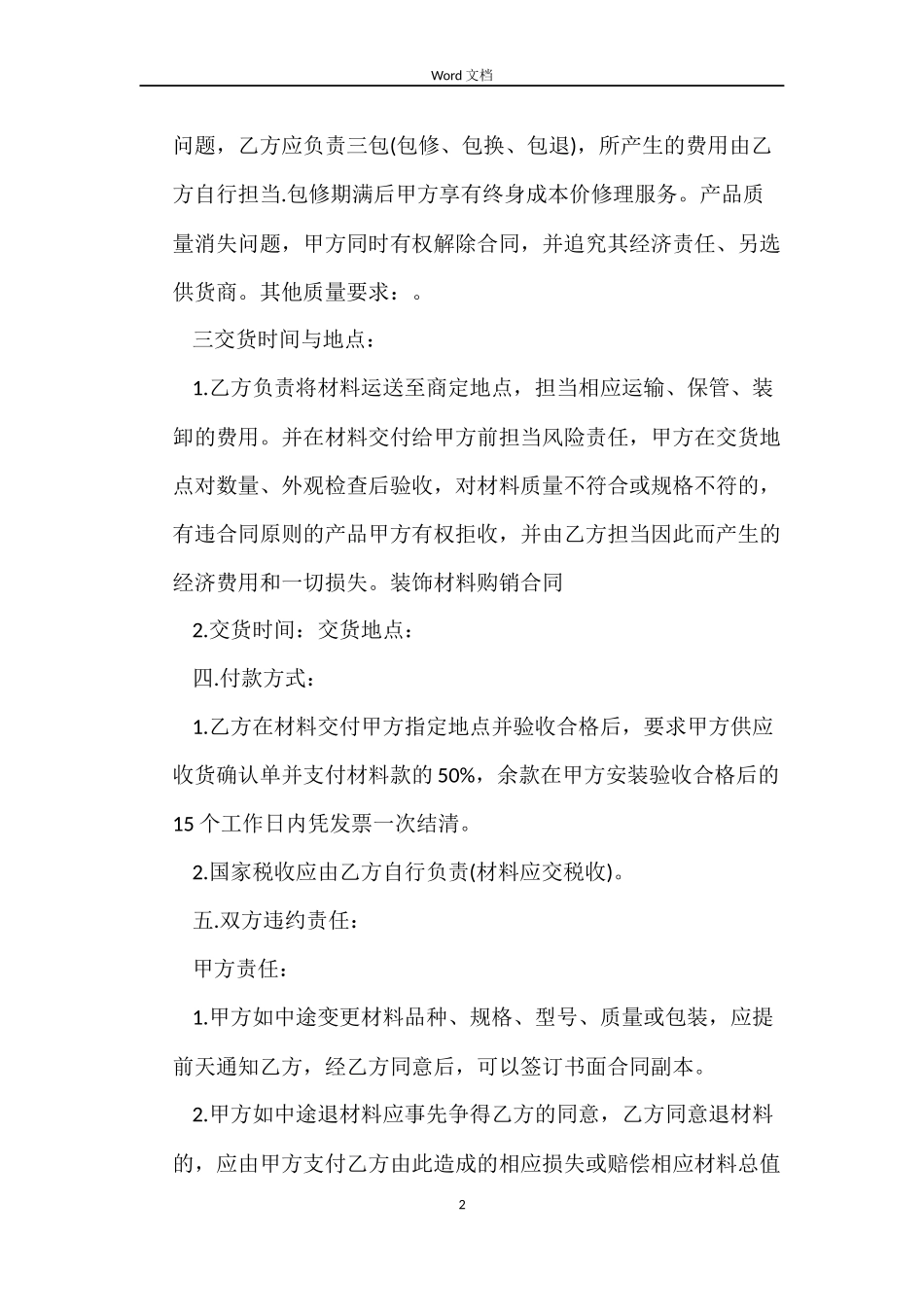 Word 文档

问题，乙方应负责三包(包修、包换、包退)，所产生的费用由乙方自行担当.包修期满后甲方享有终身成本价修理服务。产品质量消失问题，甲方同时有权解除合同，并追究其经济责任、另选供货商。其他质量要求：。

三交货时间与地点：

1.乙方负责将材料运送至商定地点，担当相应运输、保管、装卸的费用。并在材料交付给甲方前担当风险责任，甲方在交货地点对数量、外观检查后验收，对材料质量不符合或规格不符的，有违合同原则的产品甲方有权拒收，并由乙方担当因此而产生的经济费用和一切损失。装饰材料购销合同

2.交货时间：交货地点：

四.付款方式：

1.乙方在材料交付甲方指定地点并验收合格后，要求甲方供应收货确认单并支付材料款的 50%，余款在甲方安装验收合格后的 15 个工作日内凭发票一次结清。

2.国家税收应由乙方自行负责(材料应交税收)。

五.双方违约责任：

甲方责任：

1.甲方如中途变更材料品种、规格、型号、质量或包装，应提前天通知乙方，经乙方同意后，可以签订书面合同副本。

2.甲方如中途退材料应事先争得乙方的同意，乙方同意退材料的，应由甲方支付乙方由此造成的相应损失或赔偿相应材料总值

2